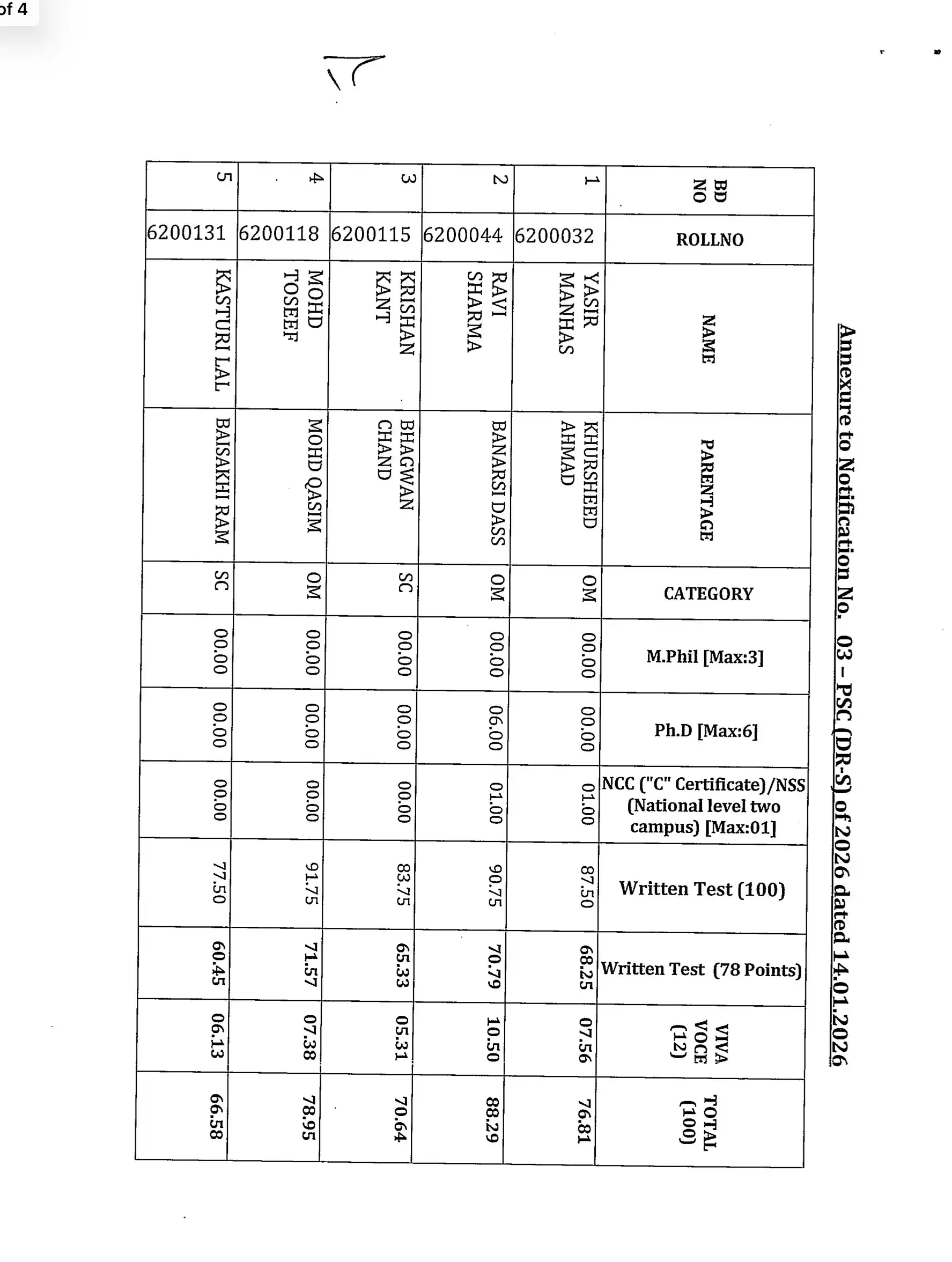 of 4

Annexure to Notification No. 03 – PSC (DR-S) of 2026 dated 14.01.2026

| BD NO | ROLLNO | NAME | PARENTAGE | CATEGORY | M.Phil [Max:3] | Ph.D [Max:6] | NCC ("C" Certificate)/NSS (National level two campus) [Max:01] | Written Test (100) | Written Test (78 Points) | VIVA VOCE (12) | TOTAL (100) |
|---|---|---|---|---|---|---|---|---|---|---|---|
| 1 | 6200032 | YASIR MANHAS | KHURSHEED AHMAD | OM | 00.00 | 00.00 | 01.00 | 87.50 | 68.25 | 07.56 | 76.81 |
| 2 | 6200044 | RAVI SHARMA | BANARSI DASS | OM | 00.00 | 06.00 | 01.00 | 90.75 | 70.79 | 10.50 | 88.29 |
| 3 | 6200115 | KRISHAN KANT | BHAGWAN CHAND | SC | 00.00 | 00.00 | 00.00 | 83.75 | 65.33 | 05.31 | 70.64 |
| 4 | 6200118 | MOHD TOSEEF | MOHD QASIM | OM | 00.00 | 00.00 | 00.00 | 91.75 | 71.57 | 07.38 | 78.95 |
| 5 | 6200131 | KASTURI LAL | BAISAKHI RAM | SC | 00.00 | 00.00 | 00.00 | 77.50 | 60.45 | 06.13 | 66.58 |